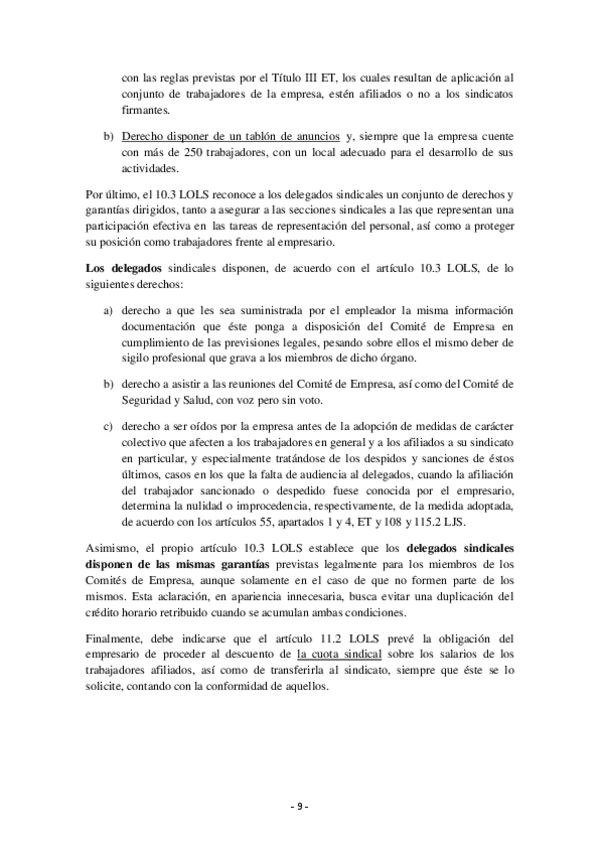 con las reglas previstas por el Título III ET, los cuales resultan de aplicación al conjunto de trabajadores de la empresa, estén afiliados o no a los sindicatos firmantes.

b) Derecho disponer de un tablón de anuncios y, siempre que la empresa cuente con más de 250 trabajadores, con un local adecuado para el desarrollo de sus actividades.

Por último, el 10.3 LOLS reconoce a los delegados sindicales un conjunto de derechos y garantías dirigidos, tanto a asegurar a las secciones sindicales a las que representan una participación efectiva en las tareas de representación del personal, así como a proteger su posición como trabajadores frente al empresario.

Los delegados sindicales disponen, de acuerdo con el artículo 10.3 LOLS, de lo siguientes derechos:

a) derecho a que les sea suministrada por el empleador la misma información documentación que éste ponga a disposición del Comité de Empresa en cumplimiento de las previsiones legales, pesando sobre ellos el mismo deber de sigilo profesional que grava a los miembros de dicho órgano.

b) derecho a asistir a las reuniones del Comité de Empresa, así como del Comité de Seguridad y Salud, con voz pero sin voto.

c) derecho a ser oídos por la empresa antes de la adopción de medidas de carácter colectivo que afecten a los trabajadores en general y a los afiliados a su sindicato en particular, y especialmente tratándose de los despidos y sanciones de éstos últimos, casos en los que la falta de audiencia al delegados, cuando la afiliación del trabajador sancionado o despedido fuese conocida por el empresario, determina la nulidad o improcedencia, respectivamente, de la medida adoptada, de acuerdo con los artículos 55, apartados 1 y 4, ET y 108 y 115.2 LJS.

Asimismo, el propio artículo 10.3 LOLS establece que los delegados sindicales disponen de las mismas garantías previstas legalmente para los miembros de los Comités de Empresa, aunque solamente en el caso de que no formen parte de los mismos. Esta aclaración, en apariencia innecesaria, busca evitar una duplicación del crédito horario retribuido cuando se acumulan ambas condiciones.

Finalmente, debe indicarse que el artículo 11.2 LOLS prevé la obligación del empresario de proceder al descuento de la cuota sindical sobre los salarios de los trabajadores afiliados, así como de transferirla al sindicato, siempre que éste se lo solicite, contando con la conformidad de aquellos.

- 9 -